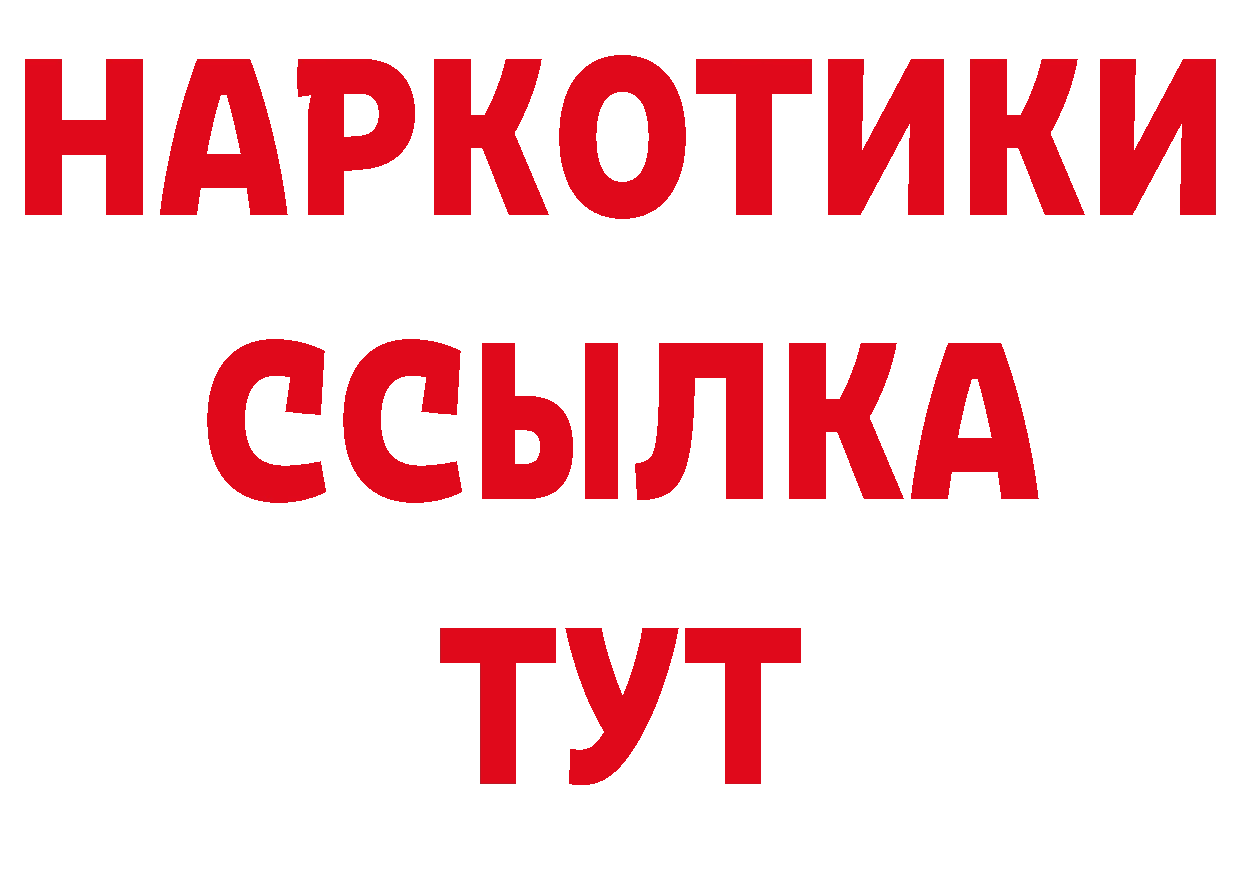 НАРКОТИКИ ССЫЛКА ТУТ